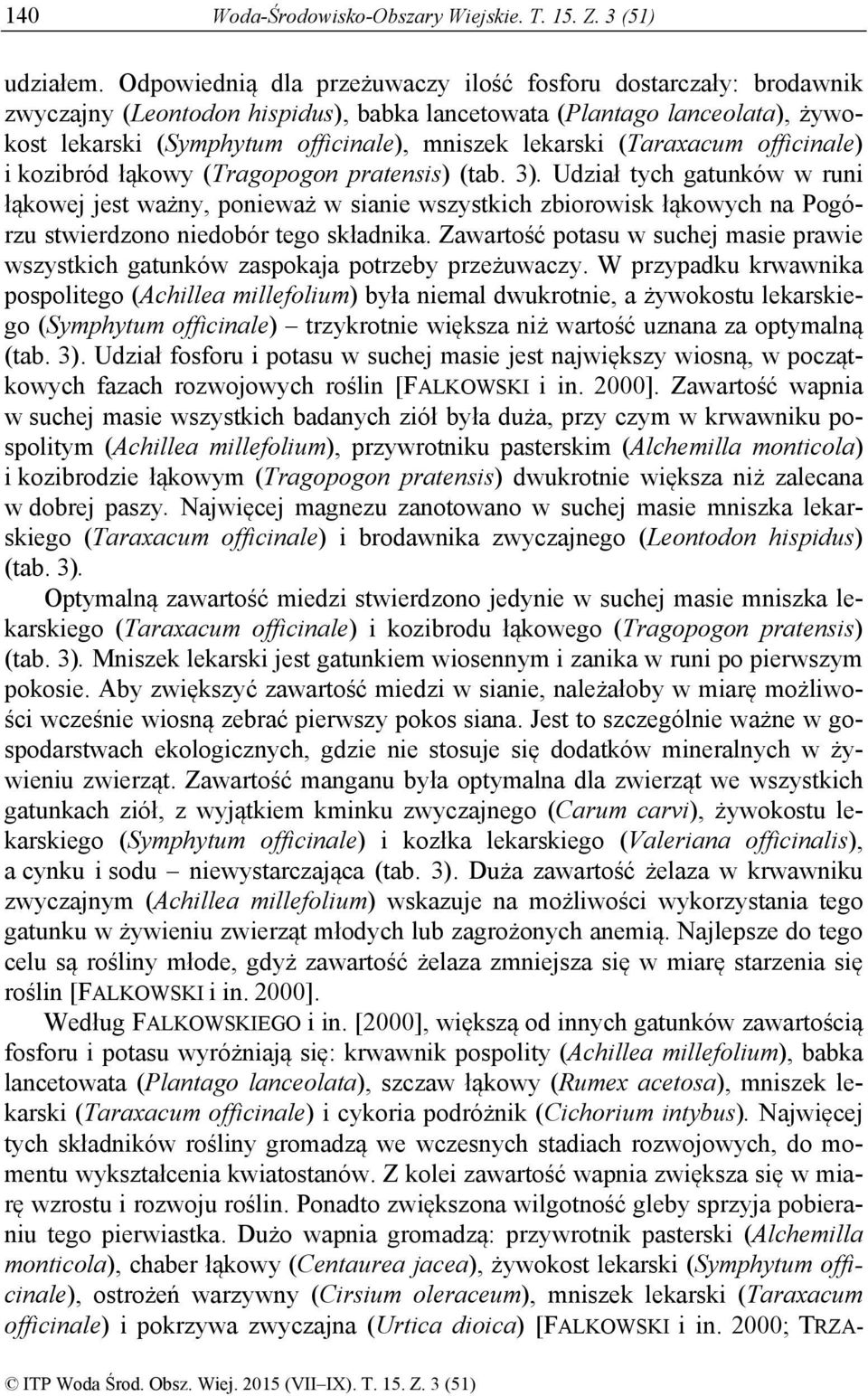 140 Woda-Środowisko-Obszary Wiejskie. T. 15. Z. 3 (51)

udziałem. Odpowiednią dla przeżuwaczy ilość fosforu dostarczały: brodawnik zwyczajny (Leontodon hispidus), babka lancetowata (Plantago lanceolata), żywokost lekarski (Symphytum officinale), mniszek lekarski (Taraxacum officinale) i kozibród łąkowy (Tragopogon pratensis) (tab. 3). Udział tych gatunków w runi łąkowej jest ważny, ponieważ w sianie wszystkich zbiorowisk łąkowych na Pogórzu stwierdzono niedobór tego składnika. Zawartość potasu w suchej masie prawie wszystkich gatunków zaspokaja potrzeby przeżuwaczy. W przypadku krwawnika pospolitego (Achillea millefolium) była niemal dwukrotnie, a żywokostu lekarskiego (Symphytum officinale) – trzykrotnie większa niż wartość uznana za optymalną (tab. 3). Udział fosforu i potasu w suchej masie jest największy wiosną, w początkowych fazach rozwojowych roślin [FALKOWSKI i in. 2000]. Zawartość wapnia w suchej masie wszystkich badanych ziół była duża, przy czym w krwawniku pospolitym (Achillea millefolium), przywrotniku pasterskim (Alchemilla monticola) i kozibrodzie łąkowym (Tragopogon pratensis) dwukrotnie większa niż zalecana w dobrej paszy. Najwięcej magnezu zanotowano w suchej masie mniszka lekarskiego (Taraxacum officinale) i brodawnika zwyczajnego (Leontodon hispidus) (tab. 3).

Optymalną zawartość miedzi stwierdzono jedynie w suchej masie mniszka lekarskiego (Taraxacum officinale) i kozibrodu łąkowego (Tragopogon pratensis) (tab. 3). Mniszek lekarski jest gatunkiem wiosennym i zanika w runi po pierwszym pokosie. Aby zwiększyć zawartość miedzi w sianie, należałoby w miarę możliwości wcześnie wiosną zebrać pierwszy pokos siana. Jest to szczególnie ważne w gospodarstwach ekologicznych, gdzie nie stosuje się dodatków mineralnych w żywieniu zwierząt. Zawartość manganu była optymalna dla zwierząt we wszystkich gatunkach ziół, z wyjątkiem kminku zwyczajnego (Carum carvi), żywokostu lekarskiego (Symphytum officinale) i kozłka lekarskiego (Valeriana officinalis), a cynku i sodu – niewystarczająca (tab. 3). Duża zawartość żelaza w krwawniku zwyczajnym (Achillea millefolium) wskazuje na możliwości wykorzystania tego gatunku w żywieniu zwierząt młodych lub zagrożonych anemią. Najlepsze do tego celu są rośliny młode, gdyż zawartość żelaza zmniejsza się w miarę starzenia się roślin [FALKOWSKI i in. 2000].

Według FALKOWSKIEGO i in. [2000], większą od innych gatunków zawartością fosforu i potasu wyróżniają się: krwawnik pospolity (Achillea millefolium), babka lancetowata (Plantago lanceolata), szczaw łąkowy (Rumex acetosa), mniszek lekarski (Taraxacum officinale) i cykoria podróżnik (Cichorium intybus). Najwięcej tych składników rośliny gromadzą we wczesnych stadiach rozwojowych, do momentu wykształcenia kwiatostanów. Z kolei zawartość wapnia zwiększa się w miarę wzrostu i rozwoju roślin. Ponadto zwiększona wilgotność gleby sprzyja pobieraniu tego pierwiastka. Dużo wapnia gromadzą: przywrotnik pasterski (Alchemilla monticola), chaber łąkowy (Centaurea jacea), żywokost lekarski (Symphytum officinale), ostrożeń warzywny (Cirsium oleraceum), mniszek lekarski (Taraxacum officinale) i pokrzywa zwyczajna (Urtica dioica) [FALKOWSKI i in. 2000; TRZA-

© ITP Woda Środ. Obsz. Wiej. 2015 (VII–IX). T. 15. Z. 3 (51)